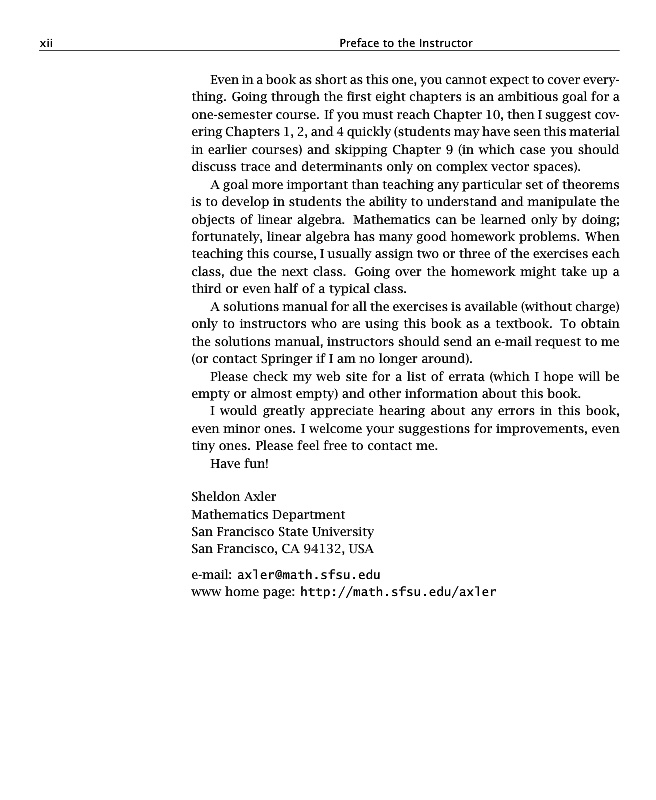 xii Preface to the Instructor

Even in a book as short as this one, you cannot expect to cover everything. Going through the first eight chapters is an ambitious goal for a one-semester course. If you must reach Chapter 10, then I suggest covering Chapters 1, 2, and 4 quickly (students may have seen this material in earlier courses) and skipping Chapter 9 (in which case you should discuss trace and determinants only on complex vector spaces).

A goal more important than teaching any particular set of theorems is to develop in students the ability to understand and manipulate the objects of linear algebra. Mathematics can be learned only by doing; fortunately, linear algebra has many good homework problems. When teaching this course, I usually assign two or three of the exercises each class, due the next class. Going over the homework might take up a third or even half of a typical class.

A solutions manual for all the exercises is available (without charge) only to instructors who are using this book as a textbook. To obtain the solutions manual, instructors should send an e-mail request to me (or contact Springer if I am no longer around).

Please check my web site for a list of errata (which I hope will be empty or almost empty) and other information about this book.

I would greatly appreciate hearing about any errors in this book, even minor ones. I welcome your suggestions for improvements, even tiny ones. Please feel free to contact me.

Have fun!

Sheldon Axler
Mathematics Department
San Francisco State University
San Francisco, CA 94132, USA

e-mail: axler@math.sfsu.edu
www home page: http://math.sfsu.edu/axler